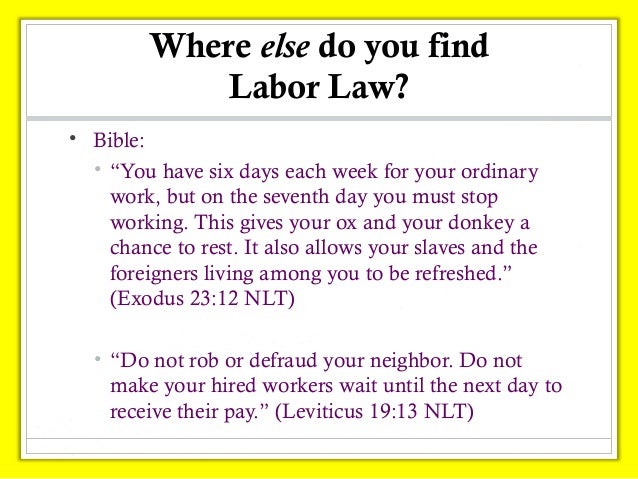 Where else do you find
Labor Law?

• Bible:

• "You have six days each week for your ordinary work, but on the seventh day you must stop working. This gives your ox and your donkey a chance to rest. It also allows your slaves and the foreigners living among you to be refreshed." (Exodus 23:12 NLT)

• "Do not rob or defraud your neighbor. Do not make your hired workers wait until the next day to receive their pay." (Leviticus 19:13 NLT)